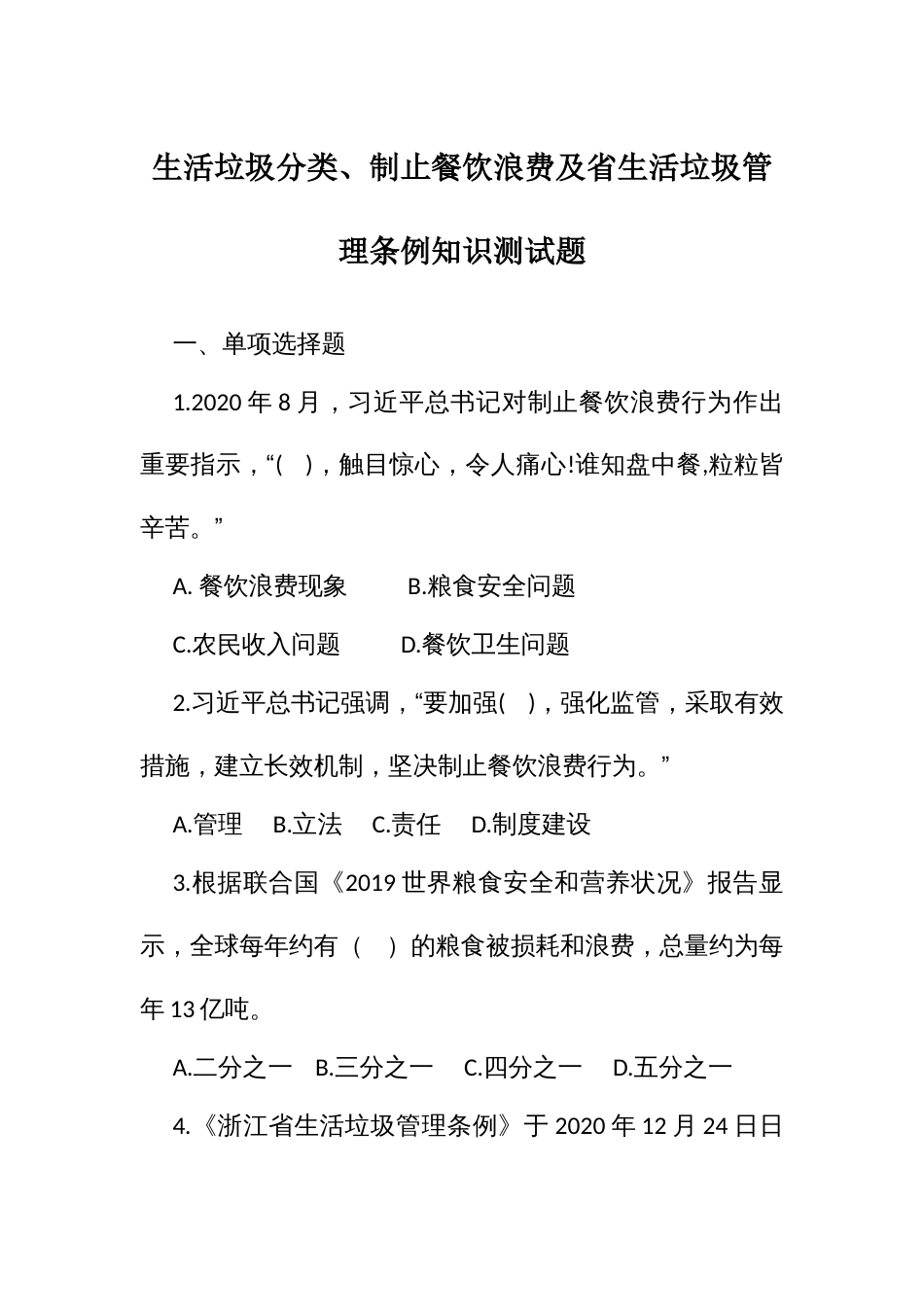 生活垃圾分类、制止餐饮浪费及省生活垃圾管理条例知识测试题

一、单项选择题

1.2020 年 8 月，习近平总书记对制止餐饮浪费行为作出重要指示，“(　)，触目惊心，令人痛心!谁知盘中餐,粒粒皆辛苦。”

A. 餐饮浪费现象　　B.粮食安全问题

C.农民收入问题　　D.餐饮卫生问题

2.习近平总书记强调，“要加强(　)，强化监管，采取有效措施，建立长效机制，坚决制止餐饮浪费行为。”

A.管理　B.立法　C.责任　D.制度建设

3.根据联合国《2019 世界粮食安全和营养状况》报告显示，全球每年约有（　）的粮食被损耗和浪费，总量约为每年 13 亿吨。

A.二分之一　B.三分之一　C.四分之一　D.五分之一

4.《浙江省生活垃圾管理条例》于 2020 年 12 月 24 日日